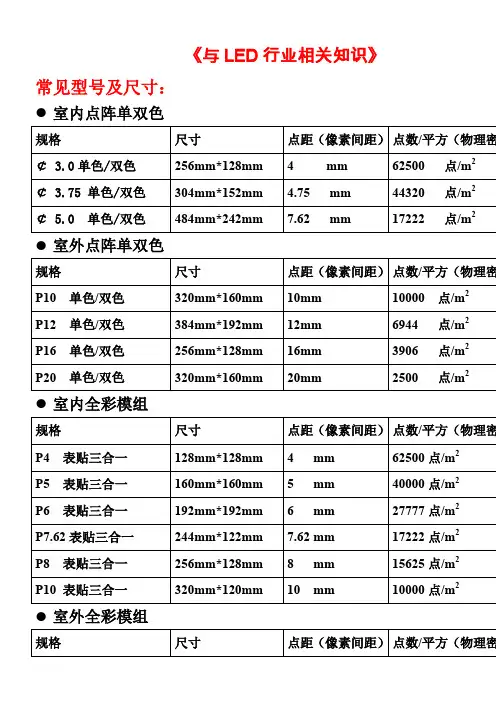 《与 LED 行业相关知识》

常见型号及尺寸:

● 室内点阵单双色

| 规格 | 尺寸 | 点距（像素间距） | 点数/平方（物理密 |
|---|---|---|---|
| ¢ 3.0 单色/双色 | 256mm*128mm | 4 mm | 62500 点/$m^2$ |
| ¢ 3.75 单色/双色 | 304mm*152mm | 4.75 mm | 44320 点/$m^2$ |
| ¢ 5.0 单色/双色 | 484mm*242mm | 7.62 mm | 17222 点/$m^2$ |

● 室外点阵单双色

| 规格 | 尺寸 | 点距（像素间距） | 点数/平方（物理密 |
|---|---|---|---|
| P10 单色/双色 | 320mm*160mm | 10mm | 10000 点/$m^2$ |
| P12 单色/双色 | 384mm*192mm | 12mm | 6944 点/$m^2$ |
| P16 单色/双色 | 256mm*128mm | 16mm | 3906 点/$m^2$ |
| P20 单色/双色 | 320mm*160mm | 20mm | 2500 点/$m^2$ |

● 室内全彩模组

| 规格 | 尺寸 | 点距（像素间距） | 点数/平方（物理密 |
|---|---|---|---|
| P4 表贴三合一 | 128mm*128mm | 4 mm | 62500 点/$m^2$ |
| P5 表贴三合一 | 160mm*160mm | 5 mm | 40000 点/$m^2$ |
| P6 表贴三合一 | 192mm*192mm | 6 mm | 27777 点/$m^2$ |
| P7.62 表贴三合一 | 244mm*122mm | 7.62 mm | 17222 点/$m^2$ |
| P8 表贴三合一 | 256mm*128mm | 8 mm | 15625 点/$m^2$ |
| P10 表贴三合一 | 320mm*120mm | 10 mm | 10000 点/$m^2$ |

● 室外全彩模组

| 规格 | 尺寸 | 点距（像素间距） | 点数/平方（物理密 |
|---|---|---|---|